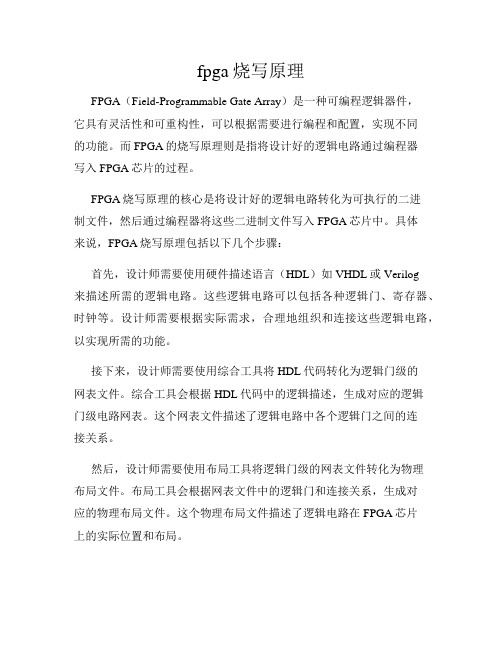 fpga 烧写原理

FPGA（Field-Programmable Gate Array）是一种可编程逻辑器件，它具有灵活性和可重构性，可以根据需要进行编程和配置，实现不同的功能。而 FPGA 的烧写原理则是指将设计好的逻辑电路通过编程器写入 FPGA 芯片的过程。

FPGA 烧写原理的核心是将设计好的逻辑电路转化为可执行的二进制文件，然后通过编程器将这些二进制文件写入 FPGA 芯片中。具体来说，FPGA 烧写原理包括以下几个步骤：

首先，设计师需要使用硬件描述语言（HDL）如 VHDL 或 Verilog 来描述所需的逻辑电路。这些逻辑电路可以包括各种逻辑门、寄存器、时钟等。设计师需要根据实际需求，合理地组织和连接这些逻辑电路，以实现所需的功能。

接下来，设计师需要使用综合工具将 HDL 代码转化为逻辑门级的网表文件。综合工具会根据 HDL 代码中的逻辑描述，生成对应的逻辑门级电路网表。这个网表文件描述了逻辑电路中各个逻辑门之间的连接关系。

然后，设计师需要使用布局工具将逻辑门级的网表文件转化为物理布局文件。布局工具会根据网表文件中的逻辑门和连接关系，生成对应的物理布局文件。这个物理布局文件描述了逻辑电路在 FPGA 芯片上的实际位置和布局。